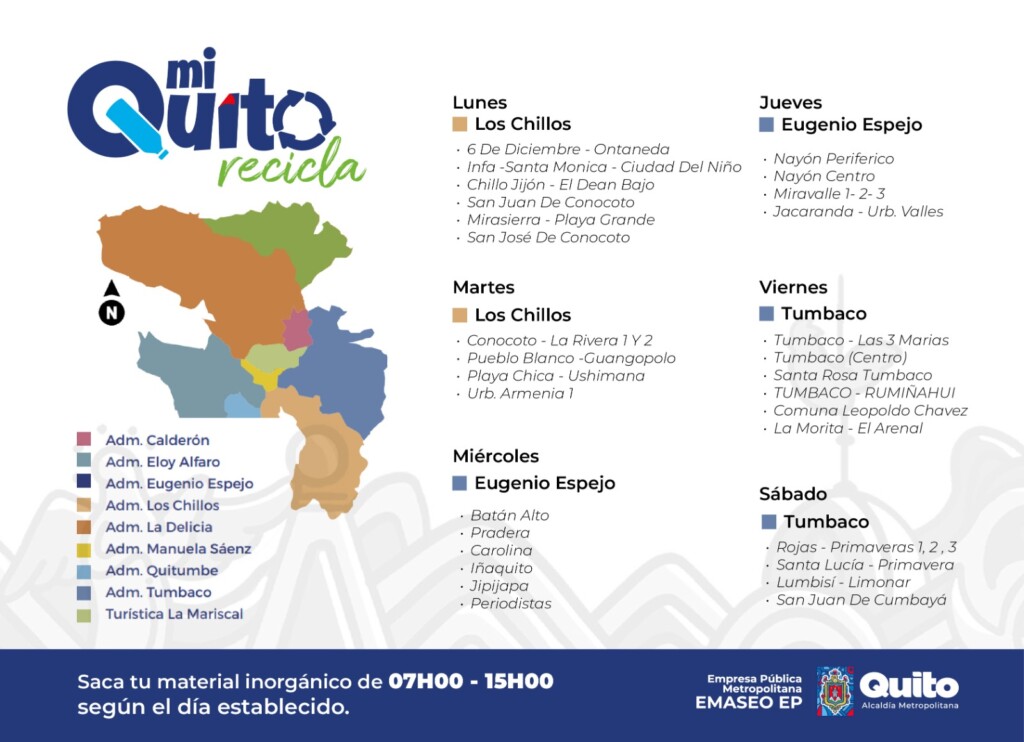 mi Quito recicla

N

Adm. Calderón
Adm. Eloy Alfaro
Adm. Eugenio Espejo
Adm. Los Chillos
Adm. La Delicia
Adm. Manuela Sáenz
Adm. Quitumbe
Adm. Tumbaco
Turística La Mariscal

Lunes
Los Chillos
· 6 De Diciembre - Ontaneda
· Infa -Santa Monica - Ciudad Del Niño
· Chillo Jijón - El Dean Bajo
· San Juan De Conocoto
· Mirasierra - Playa Grande
· San José De Conocoto

Martes
Los Chillos
· Conocoto - La Rivera 1 Y 2
· Pueblo Blanco -Guangopolo
· Playa Chica - Ushimana
· Urb. Armenia 1

Miércoles
Eugenio Espejo
· Batán Alto
· Pradera
· Carolina
· Iñaquito
· Jipijapa
· Periodistas

Jueves
Eugenio Espejo
· Nayón Periferico
· Nayón Centro
· Miravalle 1- 2- 3
· Jacaranda - Urb. Valles

Viernes
Tumbaco
· Tumbaco - Las 3 Marias
· Tumbaco (Centro)
· Santa Rosa Tumbaco
· TUMBACO - RUMIÑAHUI
· Comuna Leopoldo Chavez
· La Morita - El Arenal

Sábado
Tumbaco
· Rojas - Primaveras 1, 2 , 3
· Santa Lucía - Primavera
· Lumbisí - Limonar
· San Juan De Cumbayá

Saca tu material inorgánico de 07H00 - 15H00 según el día establecido.

Empresa Pública Metropolitana EMASEO EP

Quito Alcaldía Metropolitana